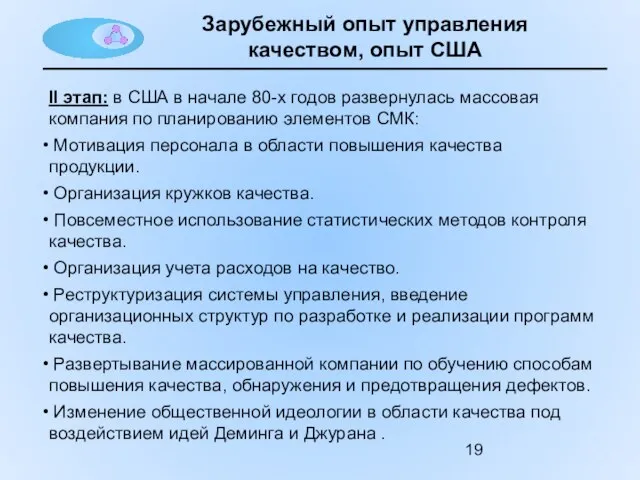 Зарубежный опыт управления качеством, опыт США

II этап: в США в начале 80-х годов развернулась массовая компания по планированию элементов СМК:

• Мотивация персонала в области повышения качества продукции.

• Организация кружков качества.

• Повсеместное использование статистических методов контроля качества.

• Организация учета расходов на качество.

• Реструктуризация системы управления, введение организационных структур по разработке и реализации программ качества.

• Развертывание массированной компании по обучению способам повышения качества, обнаружения и предотвращения дефектов.

• Изменение общественной идеологии в области качества под воздействием идей Деминга и Джурана .

19